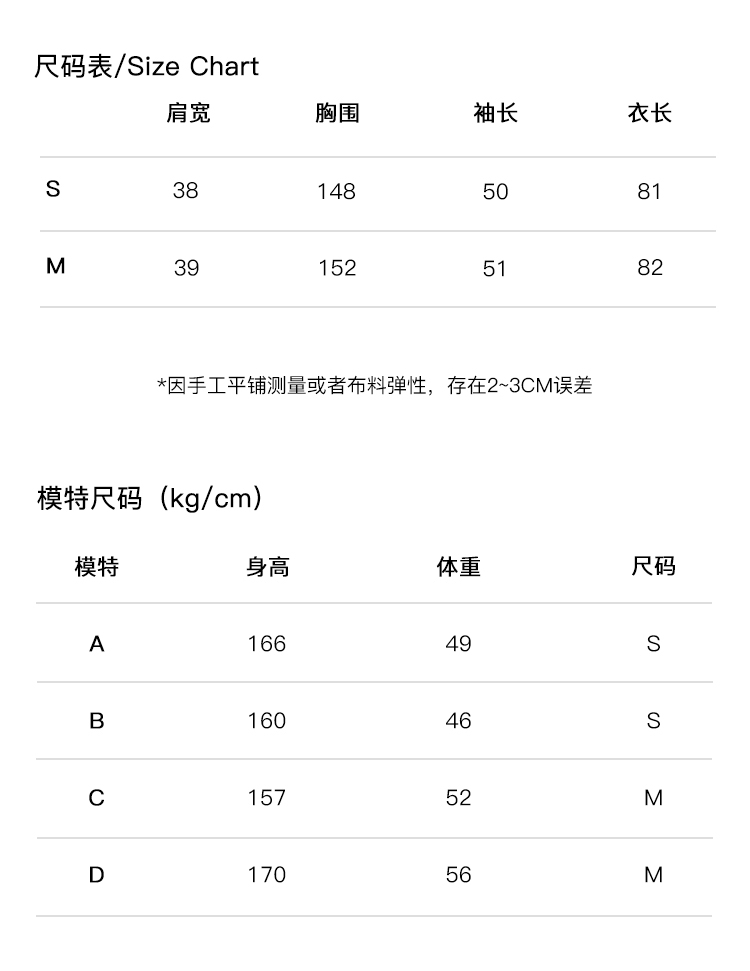 尺码表/Size Chart

|  | 肩宽 | 胸围 | 袖长 | 衣长 |
|---|---|---|---|---|
| S | 38 | 148 | 50 | 81 |
| M | 39 | 152 | 51 | 82 |

*因手工平铺测量或者布料弹性，存在2~3CM误差

模特尺码（kg/cm）

| 模特 | 身高 | 体重 | 尺码 |
|---|---|---|---|
| A | 166 | 49 | S |
| B | 160 | 46 | S |
| C | 157 | 52 | M |
| D | 170 | 56 | M |